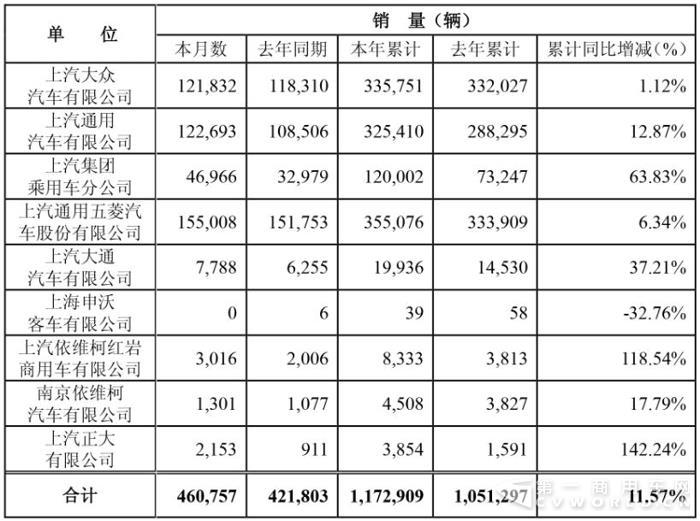 | 单　　位 | 销　量（辆） | | | | |
|---|---|---|---|---|---|
| | 本月数 | 去年同期 | 本年累计 | 去年累计 | 累计同比增减（%） |
| 上汽大众汽车有限公司 | 121,832 | 118,310 | 335,751 | 332,027 | 1.12% |
| 上汽通用汽车有限公司 | 122,693 | 108,506 | 325,410 | 288,295 | 12.87% |
| 上汽集团乘用车分公司 | 46,966 | 32,979 | 120,002 | 73,247 | 63.83% |
| 上汽通用五菱汽车股份有限公司 | 155,008 | 151,753 | 355,076 | 333,909 | 6.34% |
| 上汽大通汽车有限公司 | 7,788 | 6,255 | 19,936 | 14,530 | 37.21% |
| 上海申沃客车有限公司 | 0 | 6 | 39 | 58 | -32.76% |
| 上汽依维柯红岩商用车有限公司 | 3,016 | 2,006 | 8,333 | 3,813 | 118.54% |
| 南京依维柯汽车有限公司 | 1,301 | 1,077 | 4,508 | 3,827 | 17.79% |
| 上汽正大有限公司 | 2,153 | 911 | 3,854 | 1,591 | 142.24% |
| 合计 | 460,757 | 421,803 | 1,172,909 | 1,051,297 | 11.57% |

第一商用车网
CVWORLD.CN